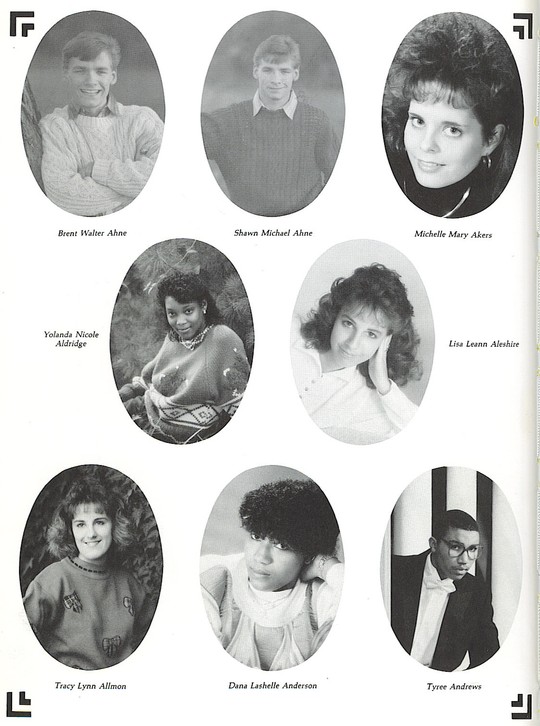 Brent Walter Ahne

Shawn Michael Ahne

Michelle Mary Akers

Yolanda Nicole Aldridge

Lisa Leann Aleshire

Tracy Lynn Allmon

Dana Lashelle Anderson

Tyree Andrews